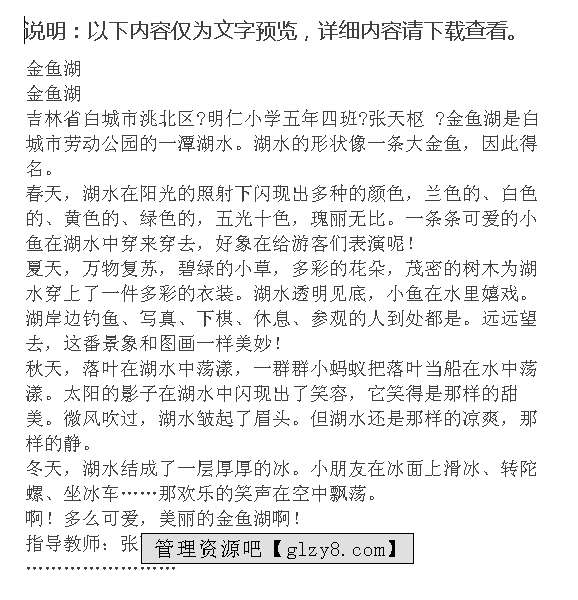 说明：以下内容仅为文字预览，详细内容请下载查看。

金鱼湖
金鱼湖
吉林省白城市洮北区?明仁小学五年四班?张天枢 ?金鱼湖是白城市劳动公园的一潭湖水。湖水的形状像一条大金鱼，因此得名。
春天，湖水在阳光的照射下闪现出多种的颜色，兰色的、白色的、黄色的、绿色的，五光十色，瑰丽无比。一条条可爱的小鱼在湖水中穿来穿去，好象在给游客们表演呢！
夏天，万物复苏，碧绿的小草，多彩的花朵，茂密的树木为湖水穿上了一件多彩的衣装。湖水透明见底，小鱼在水里嬉戏。湖岸边钓鱼、写真、下棋、休息、参观的人到处都是。远远望去，这番景象和图画一样美妙！
秋天，落叶在湖水中荡漾，一群群小蚂蚁把落叶当船在水中荡漾。太阳的影子在湖水中闪现出了笑容，它笑得是那样的甜美。微风吹过，湖水皱起了眉头。但湖水还是那样的凉爽，那样的静。
冬天，湖水结成了一层厚厚的冰。小朋友在冰面上滑冰、转陀螺、坐冰车……那欢乐的笑声在空中飘荡。
啊！多么可爱，美丽的金鱼湖啊！
指导教师：张 管理资源吧【glzy8.com】
……………………